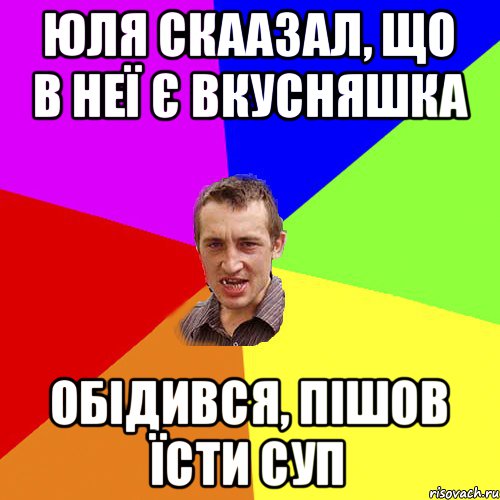 ЮЛЯ СКААЗАЛ, ЩО В НЕЇ Є ВКУСНЯШКА

ОБІДИВСЯ, ПІШОВ ЇСТИ СУП

risovach.ru